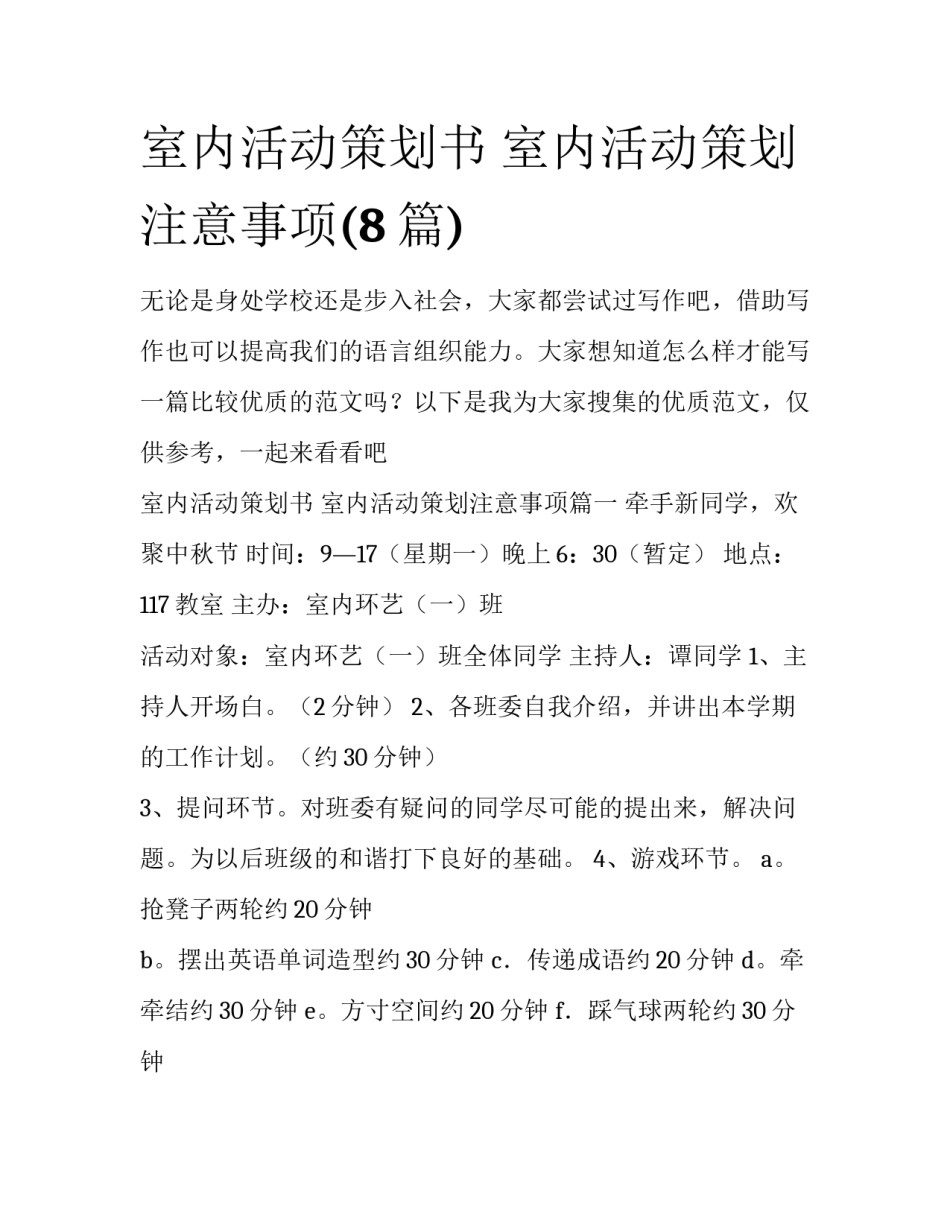 室内活动策划书 室内活动策划注意事项(8 篇)

无论是身处学校还是步入社会，大家都尝试过写作吧，借助写作也可以提高我们的语言组织能力。大家想知道怎么样才能写一篇比较优质的范文吗？以下是我为大家搜集的优质范文，仅供参考，一起来看看吧

室内活动策划书 室内活动策划注意事项篇一 牵手新同学，欢聚中秋节 时间：9—17（星期一）晚上 6：30（暂定） 地点：117 教室 主办：室内环艺（一）班

活动对象：室内环艺（一）班全体同学 主持人：谭同学 1、主持人开场白。（2 分钟） 2、各班委自我介绍，并讲出本学期的工作计划。（约 30 分钟）

3、提问环节。对班委有疑问的同学尽可能的提出来，解决问题。为以后班级的和谐打下良好的基础。 4、游戏环节。 a。抢凳子两轮约 20 分钟

b。摆出英语单词造型约 30 分钟 c．传递成语约 20 分钟 d。牵牵结约 30 分钟 e。方寸空间约 20 分钟 f．踩气球两轮约 30 分钟